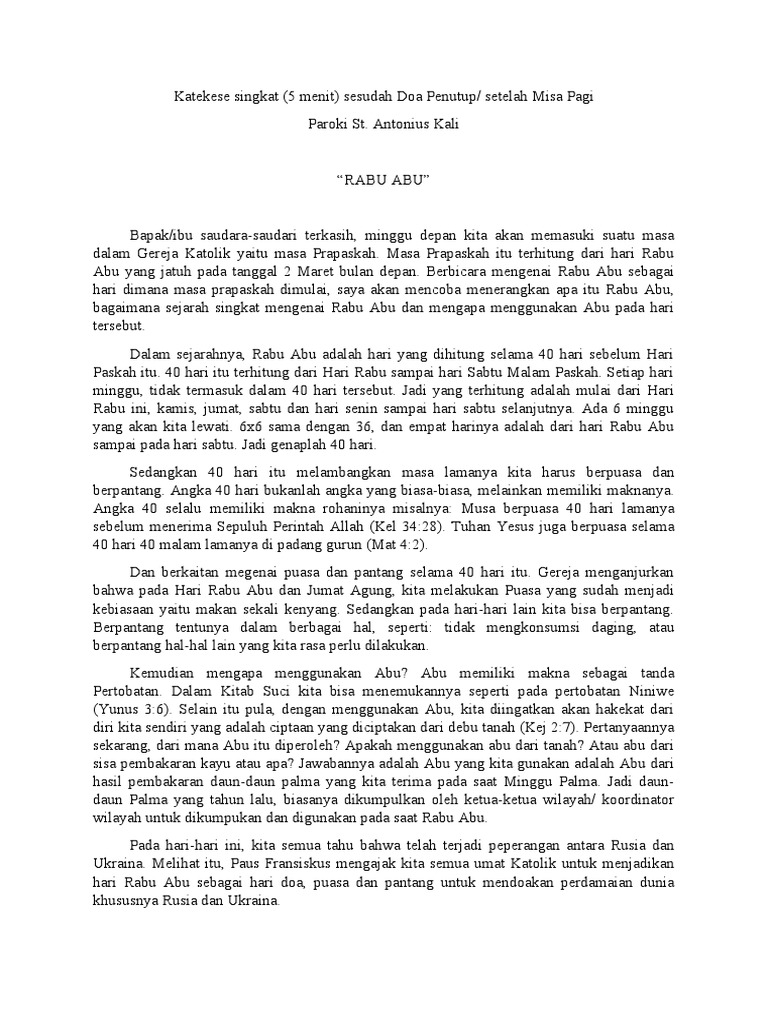 Katekese singkat (5 menit) sesudah Doa Penutup/ setelah Misa Pagi

Paroki St. Antonius Kali

“RABU ABU”

Bapak/ibu saudara-saudari terkasih, minggu depan kita akan memasuki suatu masa dalam Gereja Katolik yaitu masa Prapaskah. Masa Prapaskah itu terhitung dari hari Rabu Abu yang jatuh pada tanggal 2 Maret bulan depan. Berbicara mengenai Rabu Abu sebagai hari dimana masa prapaskah dimulai, saya akan mencoba menerangkan apa itu Rabu Abu, bagaimana sejarah singkat mengenai Rabu Abu dan mengapa menggunakan Abu pada hari tersebut.

Dalam sejarahnya, Rabu Abu adalah hari yang dihitung selama 40 hari sebelum Hari Paskah itu. 40 hari itu terhitung dari Hari Rabu sampai hari Sabtu Malam Paskah. Setiap hari minggu, tidak termasuk dalam 40 hari tersebut. Jadi yang terhitung adalah mulai dari Hari Rabu ini, kamis, jumat, sabtu dan hari senin sampai hari sabtu selanjutnya. Ada 6 minggu yang akan kita lewati. 6x6 sama dengan 36, dan empat harinya adalah dari hari Rabu Abu sampai pada hari sabtu. Jadi genaplah 40 hari.

Sedangkan 40 hari itu melambangkan masa lamanya kita harus berpuasa dan berpantang. Angka 40 hari bukanlah angka yang biasa-biasa, melainkan memiliki maknanya. Angka 40 selalu memiliki makna rohaninya misalnya: Musa berpuasa 40 hari lamanya sebelum menerima Sepuluh Perintah Allah (Kel 34:28). Tuhan Yesus juga berpuasa selama 40 hari 40 malam lamanya di padang gurun (Mat 4:2).

Dan berkaitan megenai puasa dan pantang selama 40 hari itu. Gereja menganjurkan bahwa pada Hari Rabu Abu dan Jumat Agung, kita melakukan Puasa yang sudah menjadi kebiasaan yaitu makan sekali kenyang. Sedangkan pada hari-hari lain kita bisa berpantang. Berpantang tentunya dalam berbagai hal, seperti: tidak mengkonsumsi daging, atau berpantang hal-hal lain yang kita rasa perlu dilakukan.

Kemudian mengapa menggunakan Abu? Abu memiliki makna sebagai tanda Pertobatan. Dalam Kitab Suci kita bisa menemukannya seperti pada pertobatan Niniwe (Yunus 3:6). Selain itu pula, dengan menggunakan Abu, kita diingatkan akan hakekat dari diri kita sendiri yang adalah ciptaan yang diciptakan dari debu tanah (Kej 2:7). Pertanyaannya sekarang, dari mana Abu itu diperoleh? Apakah menggunakan abu dari tanah? Atau abu dari sisa pembakaran kayu atau apa? Jawabannya adalah Abu yang kita gunakan adalah Abu dari hasil pembakaran daun-daun palma yang kita terima pada saat Minggu Palma. Jadi daun-daun Palma yang tahun lalu, biasanya dikumpulkan oleh ketua-ketua wilayah/ koordinator wilayah untuk dikumpukan dan digunakan pada saat Rabu Abu.

Pada hari-hari ini, kita semua tahu bahwa telah terjadi peperangan antara Rusia dan Ukraina. Melihat itu, Paus Fransiskus mengajak kita semua umat Katolik untuk menjadikan hari Rabu Abu sebagai hari doa, puasa dan pantang untuk mendoakan perdamaian dunia khususnya Rusia dan Ukraina.